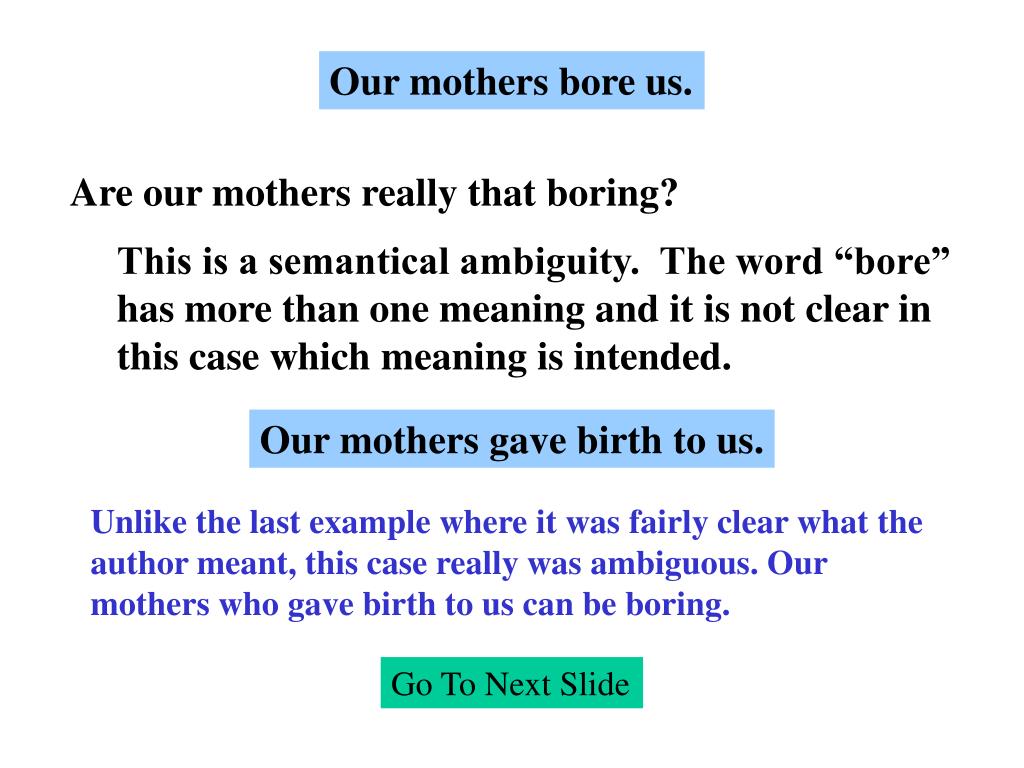 Our mothers bore us.

Are our mothers really that boring?

This is a semantical ambiguity. The word “bore” has more than one meaning and it is not clear in this case which meaning is intended.

Our mothers gave birth to us.

Unlike the last example where it was fairly clear what the author meant, this case really was ambiguous. Our mothers who gave birth to us can be boring.

Go To Next Slide